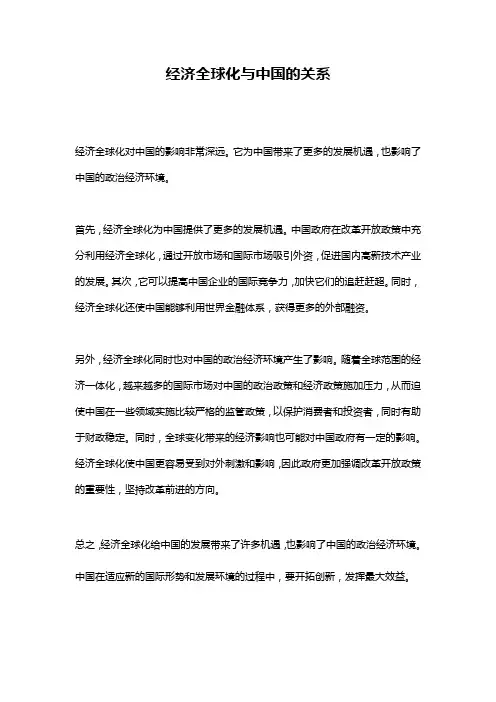 经济全球化与中国的关系

经济全球化对中国的影响非常深远。它为中国带来了更多的发展机遇，也影响了中国的政治经济环境。

首先，经济全球化为中国提供了更多的发展机遇。中国政府在改革开放政策中充分利用经济全球化，通过开放市场和国际市场吸引外资，促进国内高新技术产业的发展。其次，它可以提高中国企业的国际竞争力，加快它们的追赶赶超。同时，经济全球化还使中国能够利用世界金融体系，获得更多的外部融资。

另外，经济全球化同时也对中国的政治经济环境产生了影响。随着全球范围的经济一体化，越来越多的国际市场对中国的政治政策和经济政策施加压力，从而迫使中国在一些领域实施比较严格的监管政策，以保护消费者和投资者，同时有助于财政稳定。同时，全球变化带来的经济影响也可能对中国政府有一定的影响。经济全球化使中国更容易受到对外刺激和影响，因此政府更加强调改革开放政策的重要性，坚持改革前进的方向。

总之，经济全球化给中国的发展带来了许多机遇，也影响了中国的政治经济环境。中国在适应新的国际形势和发展环境的过程中，要开拓创新，发挥最大效益。